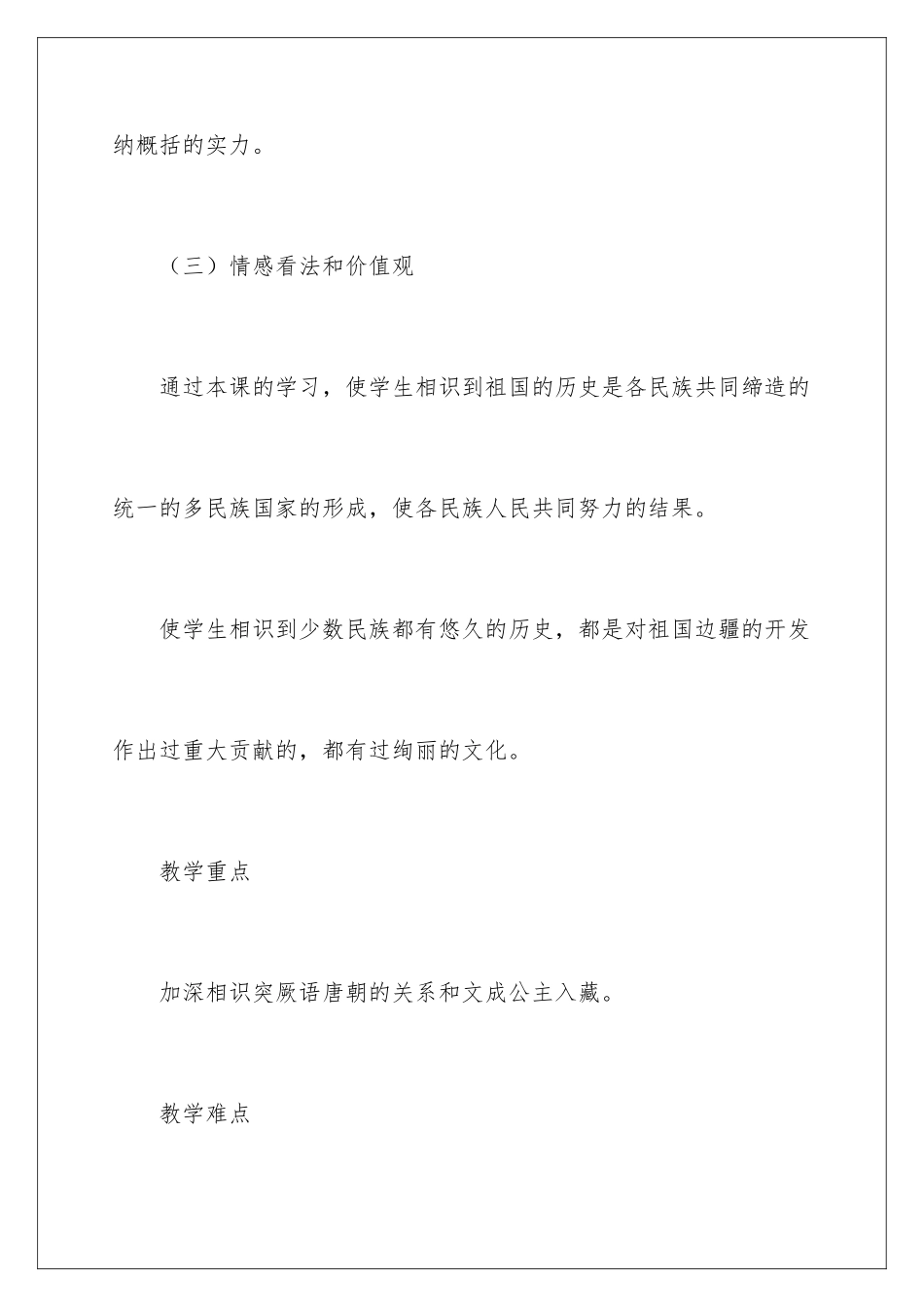 纳概括的实力。

（三）情感看法和价值观

通过本课的学习，使学生相识到祖国的历史是各民族共同缔造的统一的多民族国家的形成，使各民族人民共同努力的结果。

使学生相识到少数民族都有悠久的历史，都是对祖国边疆的开发作出过重大贡献的，都有过绚丽的文化。

教学重点

加深相识突厥语唐朝的关系和文成公主入藏。

教学难点